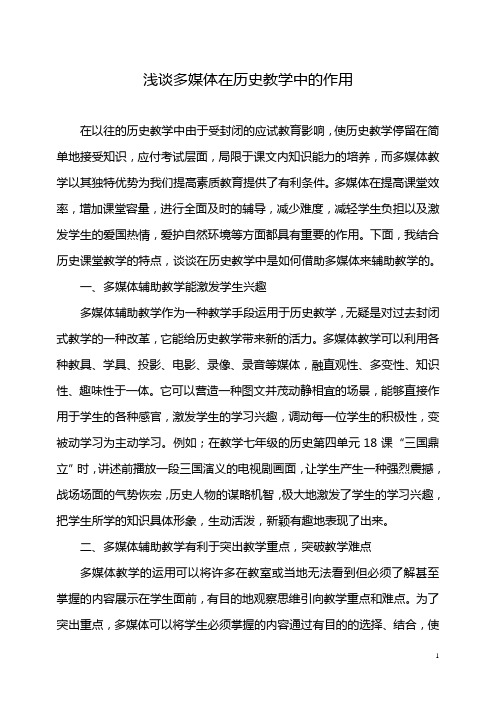 浅谈多媒体在历史教学中的作用

在以往的历史教学中由于受封闭的应试教育影响，使历史教学停留在简单地接受知识，应付考试层面，局限于课文内知识能力的培养，而多媒体教学以其独特优势为我们提高素质教育提供了有利条件。多媒体在提高课堂效率，增加课堂容量，进行全面及时的辅导，减少难度，减轻学生负担以及激发学生的爱国热情，爱护自然环境等方面都具有重要的作用。下面，我结合历史课堂教学的特点，谈谈在历史教学中是如何借助多媒体来辅助教学的。

一、多媒体辅助教学能激发学生兴趣

多媒体辅助教学作为一种教学手段运用于历史教学，无疑是对过去封闭式教学的一种改革，它能给历史教学带来新的活力。多媒体教学可以利用各种教具、学具、投影、电影、录像、录音等媒体，融直观性、多变性、知识性、趣味性于一体。它可以营造一种图文并茂动静相宜的场景，能够直接作用于学生的各种感官，激发学生的学习兴趣，调动每一位学生的积极性，变被动学习为主动学习。例如；在教学七年级的历史第四单元 18 课“三国鼎立”时，讲述前播放一段三国演义的电视剧画面，让学生产生一种强烈震撼，战场场面的气势恢宏，历史人物的谋略机智，极大地激发了学生的学习兴趣，把学生所学的知识具体形象，生动活泼，新颖有趣地表现了出来。

二、多媒体辅助教学有利于突出教学重点，突破教学难点

多媒体教学的运用可以将许多在教室或当地无法看到但必须了解甚至掌握的内容展示在学生面前，有目的地观察思维引向教学重点和难点。为了突出重点，多媒体可以将学生必须掌握的内容通过有目的的选择、结合，使

1